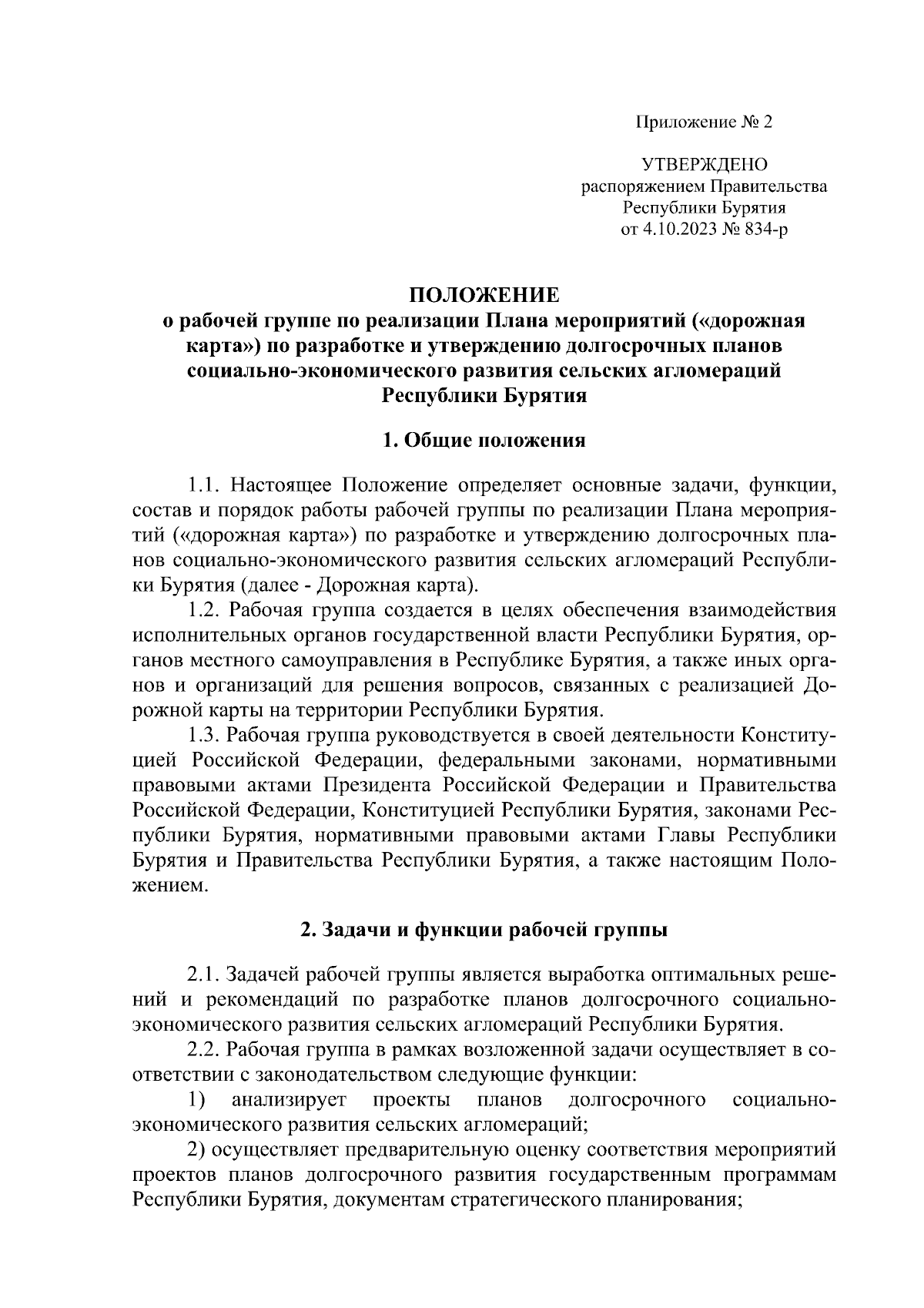 Приложение № 2

УТВЕРЖДЕНО
распоряжением Правительства
Республики Бурятия
от 4.10.2023 № 834-р

ПОЛОЖЕНИЕ
о рабочей группе по реализации Плана мероприятий («дорожная карта») по разработке и утверждению долгосрочных планов социально-экономического развития сельских агломераций Республики Бурятия

1. Общие положения

1.1. Настоящее Положение определяет основные задачи, функции, состав и порядок работы рабочей группы по реализации Плана мероприятий («дорожная карта») по разработке и утверждению долгосрочных планов социально-экономического развития сельских агломераций Республики Бурятия (далее - Дорожная карта).

1.2. Рабочая группа создается в целях обеспечения взаимодействия исполнительных органов государственной власти Республики Бурятия, органов местного самоуправления в Республике Бурятия, а также иных органов и организаций для решения вопросов, связанных с реализацией Дорожной карты на территории Республики Бурятия.

1.3. Рабочая группа руководствуется в своей деятельности Конституцией Российской Федерации, федеральными законами, нормативными правовыми актами Президента Российской Федерации и Правительства Российской Федерации, Конституцией Республики Бурятия, законами Республики Бурятия, нормативными правовыми актами Главы Республики Бурятия и Правительства Республики Бурятия, а также настоящим Положением.

2. Задачи и функции рабочей группы

2.1. Задачей рабочей группы является выработка оптимальных решений и рекомендаций по разработке планов долгосрочного социально-экономического развития сельских агломераций Республики Бурятия.

2.2. Рабочая группа в рамках возложенной задачи осуществляет в соответствии с законодательством следующие функции:

1) анализирует проекты планов долгосрочного социально-экономического развития сельских агломераций;

2) осуществляет предварительную оценку соответствия мероприятий проектов планов долгосрочного развития государственным программам Республики Бурятия, документам стратегического планирования;